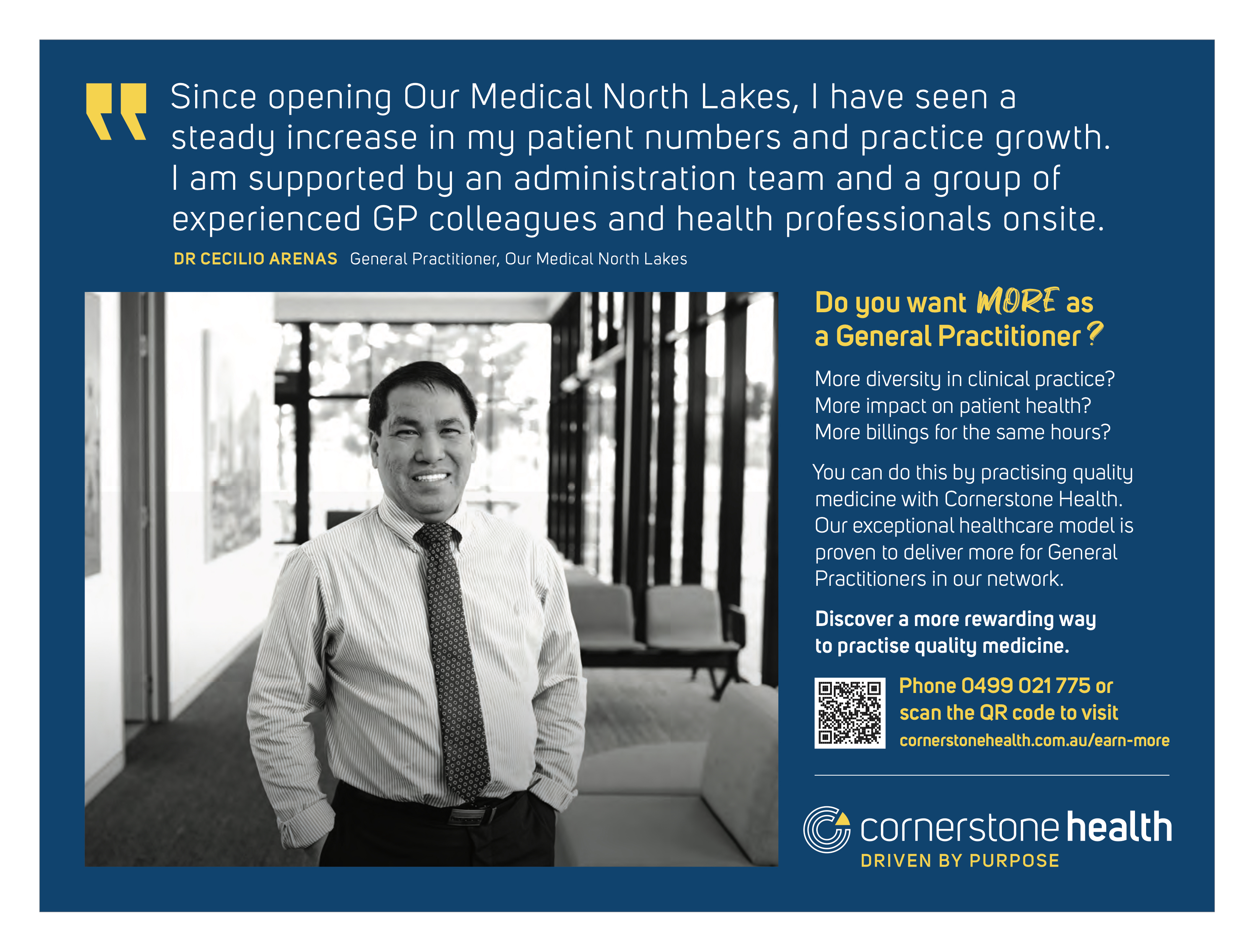 Since opening Our Medical North Lakes, I have seen a steady increase in my patient numbers and practice growth. I am supported by an administration team and a group of experienced GP colleagues and health professionals onsite.

DR CECILIO ARENAS General Practitioner, Our Medical North Lakes

Do you want MORE as a General Practitioner?

More diversity in clinical practice?
More impact on patient health?
More billings for the same hours?

You can do this by practising quality medicine with Cornerstone Health. Our exceptional healthcare model is proven to deliver more for General Practitioners in our network.

Discover a more rewarding way to practise quality medicine.

Phone 0499 021 775 or scan the QR code to visit
cornerstonehealth.com.au/earn-more

cornerstone health
DRIVEN BY PURPOSE